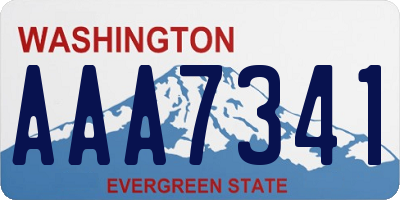 WASHINGTON

AAA7341

EVERGREEN STATE